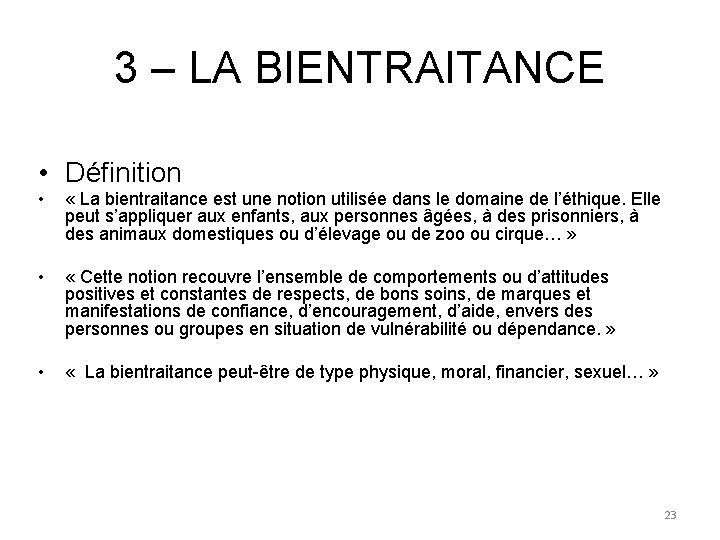 3 – LA BIENTRAITANCE

• Définition

• « La bientraitance est une notion utilisée dans le domaine de l'éthique. Elle peut s'appliquer aux enfants, aux personnes âgées, à des prisonniers, à des animaux domestiques ou d'élevage ou de zoo ou cirque… »

• « Cette notion recouvre l'ensemble de comportements ou d'attitudes positives et constantes de respects, de bons soins, de marques et manifestations de confiance, d'encouragement, d'aide, envers des personnes ou groupes en situation de vulnérabilité ou dépendance. »

• « La bientraitance peut-être de type physique, moral, financier, sexuel… »

23